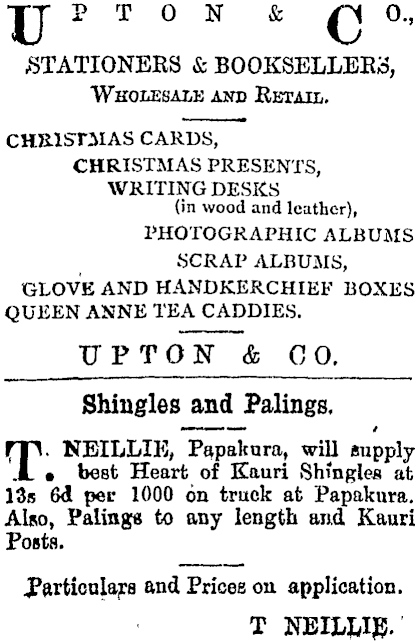 UPTON & CO.,
STATIONERS & BOOKSELLERS,
WHOLESALE AND RETAIL.

CHRISTMAS CARDS,
CHRISTMAS PRESENTS,
WRITING DESKS
(in wood and leather),
PHOTOGRAPHIC ALBUMS
SCRAP ALBUMS,
GLOVE AND HANDKERCHIEF BOXES
QUEEN ANNE TEA CADDIES.

UPTON & CO.

Shingles and Palings.

T. NEILLIE, Papakura, will supply best Heart of Kauri Shingles at 13s 6d per 1000 on truck at Papakura. Also, Palings to any length and Kauri Posts.

Particulars and Prices on application.

T NEILLIE.